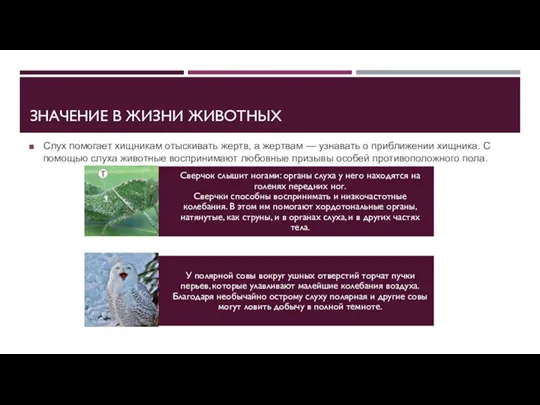 ЗНАЧЕНИЕ В ЖИЗНИ ЖИВОТНЫХ

Слух помогает хищникам отыскивать жертв, а жертвам — узнавать о приближении хищника. С помощью слуха животные воспринимают любовные призывы особей противоположного пола.

Т

Сверчок слышит ногами: органы слуха у него находятся на голенях передних ног.
Сверчки способны воспринимать и низкочастотные колебания. В этом им помогают хордотональные органы, натянутые, как струны, и в органах слуха, и в других частях тела.

У полярной совы вокруг ушных отверстий торчат пучки перьев, которые улавливают малейшие колебания воздуха. Благодаря необычайно острому слуху полярная и другие совы могут ловить добычу в полной темноте.